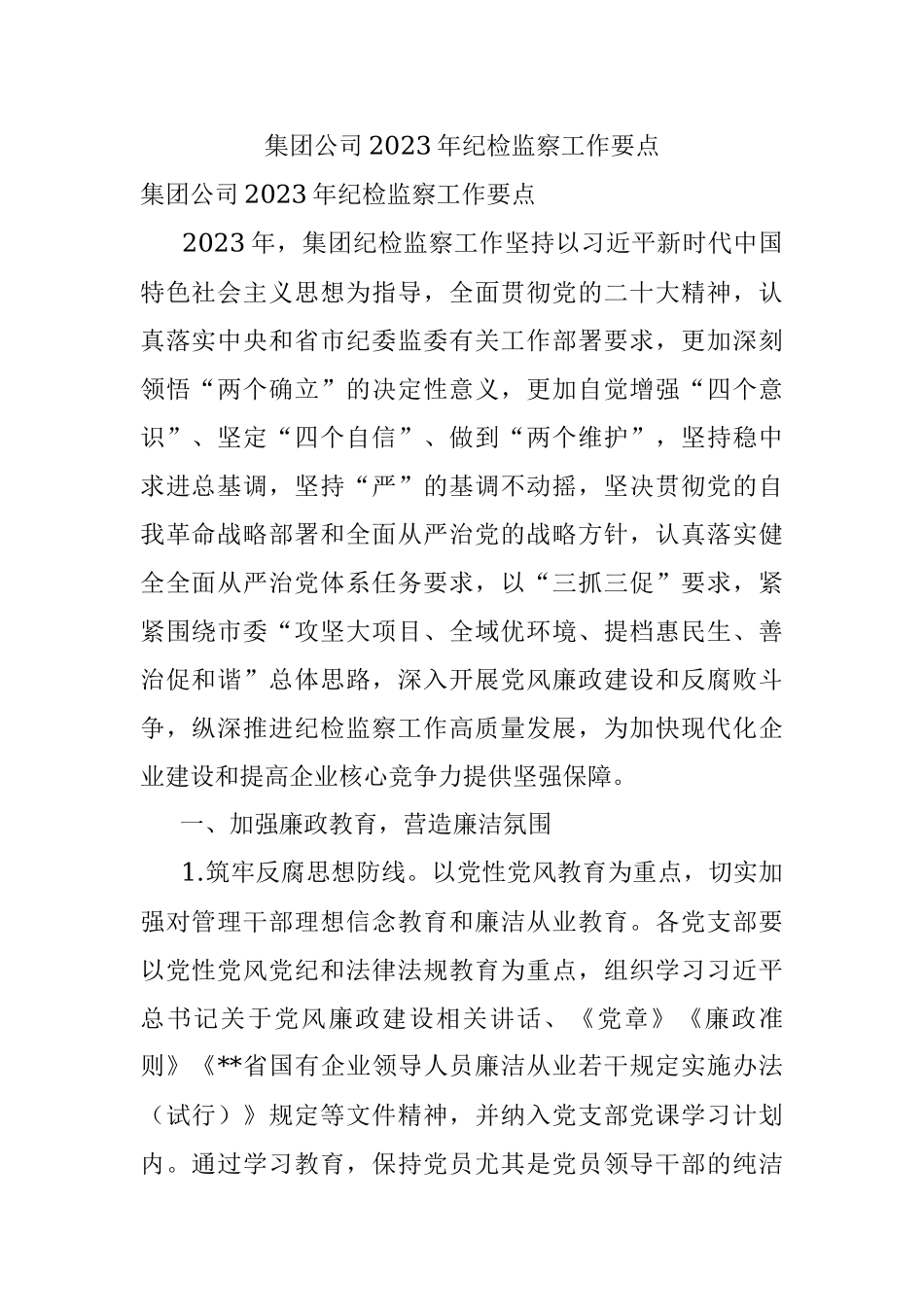 集团公司2023年纪检监察工作要点

集团公司2023年纪检监察工作要点

2023年，集团纪检监察工作坚持以习近平新时代中国特色社会主义思想为指导，全面贯彻党的二十大精神，认真落实中央和省市纪委监委有关工作部署要求，更加深刻领悟“两个确立”的决定性意义，更加自觉增强“四个意识”、坚定“四个自信”、做到“两个维护”，坚持稳中求进总基调，坚持“严”的基调不动摇，坚决贯彻党的自我革命战略部署和全面从严治党的战略方针，认真落实健全全面从严治党体系任务要求，以“三抓三促”要求，紧紧围绕市委“攻坚大项目、全域优环境、提档惠民生、善治促和谐”总体思路，深入开展党风廉政建设和反腐败斗争，纵深推进纪检监察工作高质量发展，为加快现代化企业建设和提高企业核心竞争力提供坚强保障。

一、加强廉政教育，营造廉洁氛围

1.筑牢反腐思想防线。以党性党风教育为重点，切实加强对管理干部理想信念教育和廉洁从业教育。各党支部要以党性党风党纪和法律法规教育为重点，组织学习习近平总书记关于党风廉政建设相关讲话、《党章》《廉政准则》《**省国有企业领导人员廉洁从业若干规定实施办法（试行）》规定等文件精神，并纳入党支部党课学习计划内。通过学习教育，保持党员尤其是党员领导干部的纯洁